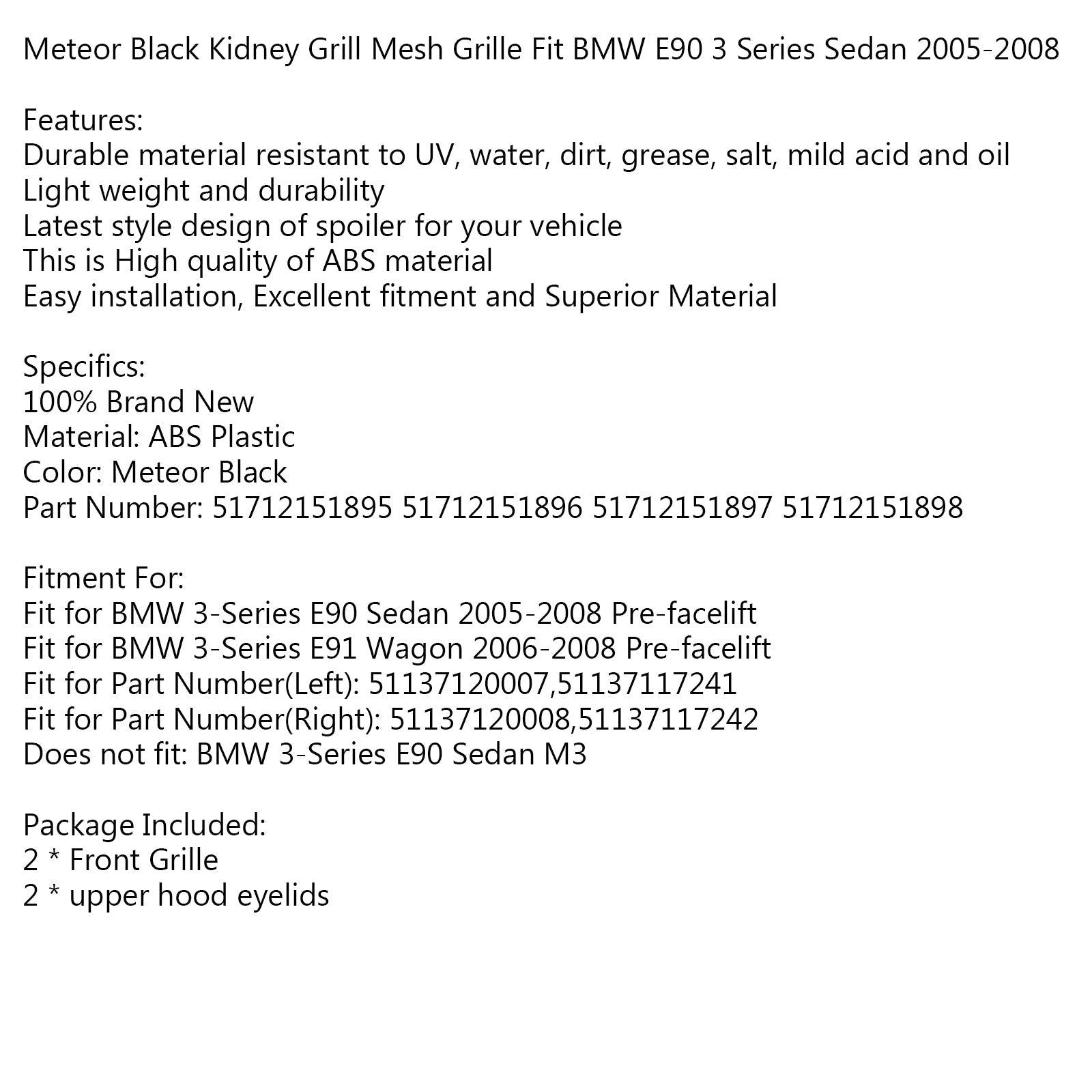 Meteor Black Kidney Grill Mesh Grille Fit BMW E90 3 Series Sedan 2005-2008

Features:
Durable material resistant to UV, water, dirt, grease, salt, mild acid and oil
Light weight and durability
Latest style design of spoiler for your vehicle
This is High quality of ABS material
Easy installation, Excellent fitment and Superior Material

Specifics:
100% Brand New
Material: ABS Plastic
Color: Meteor Black
Part Number: 51712151895 51712151896 51712151897 51712151898

Fitment For:
Fit for BMW 3-Series E90 Sedan 2005-2008 Pre-facelift
Fit for BMW 3-Series E91 Wagon 2006-2008 Pre-facelift
Fit for Part Number(Left): 51137120007,51137117241
Fit for Part Number(Right): 51137120008,51137117242
Does not fit: BMW 3-Series E90 Sedan M3

Package Included:
2 * Front Grille
2 * upper hood eyelids